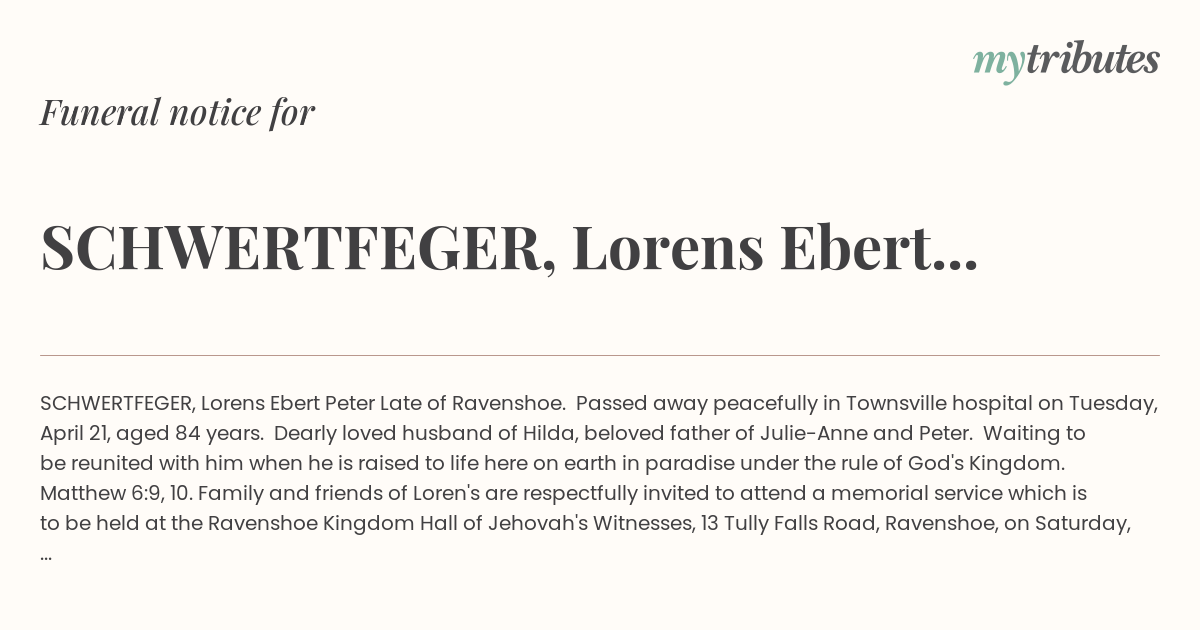 mytributes

Funeral notice for

SCHWERTFEGER, Lorens Ebert...

SCHWERTFEGER, Lorens Ebert Peter Late of Ravenshoe. Passed away peacefully in Townsville hospital on Tuesday, April 21, aged 84 years. Dearly loved husband of Hilda, beloved father of Julie-Anne and Peter. Waiting to be reunited with him when he is raised to life here on earth in paradise under the rule of God's Kingdom. Matthew 6:9, 10. Family and friends of Loren's are respectfully invited to attend a memorial service which is to be held at the Ravenshoe Kingdom Hall of Jehovah's Witnesses, 13 Tully Falls Road, Ravenshoe, on Saturday, ...